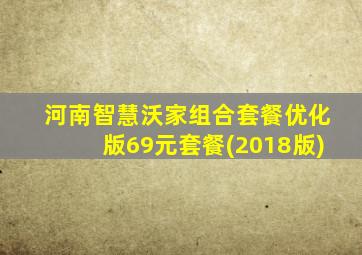 河南智慧沃家组合套餐优化版69元套餐(2018版)